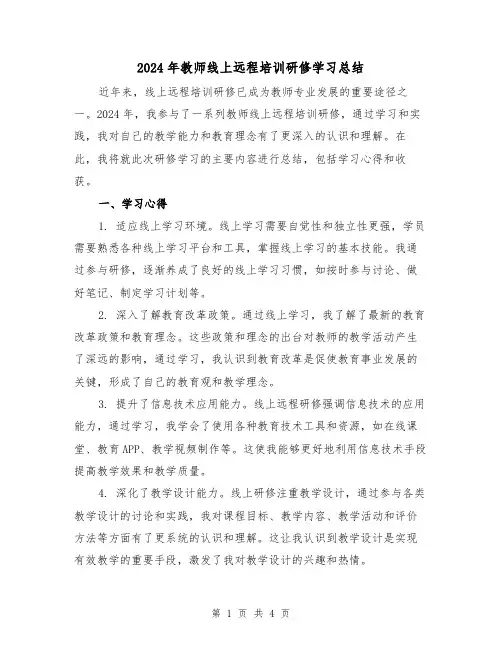 2024年教师线上远程培训研修学习总结

近年来，线上远程培训研修已成为教师专业发展的重要途径之一。2024年，我参与了一系列教师线上远程培训研修，通过学习和实践，我对自己的教学能力和教育理念有了更深入的认识和理解。在此，我将就此次研修学习的主要内容进行总结，包括学习心得和收获。

一、学习心得

1. 适应线上学习环境。线上学习需要自觉性和独立性更强，学员需要熟悉各种线上学习平台和工具，掌握线上学习的基本技能。我通过参与研修，逐渐养成了良好的线上学习习惯，如按时参与讨论、做好笔记、制定学习计划等。

2. 深入了解教育改革政策。通过线上学习，我了解了最新的教育改革政策和教育理念。这些政策和理念的出台对教师的教学活动产生了深远的影响，通过学习，我认识到教育改革是促使教育事业发展的关键，形成了自己的教育观和教学理念。

3. 提升了信息技术应用能力。线上远程研修强调信息技术的应用能力，通过学习，我学会了使用各种教育技术工具和资源，如在线课堂、教育APP、教学视频制作等。这使我能够更好地利用信息技术手段提高教学效果和教学质量。

4. 深化了教学设计能力。线上研修注重教学设计，通过参与各类教学设计的讨论和实践，我对课程目标、教学内容、教学活动和评价方法等方面有了更系统的认识和理解。这让我认识到教学设计是实现有效教学的重要手段，激发了我对教学设计的兴趣和热情。

第 1 页 共 4 页